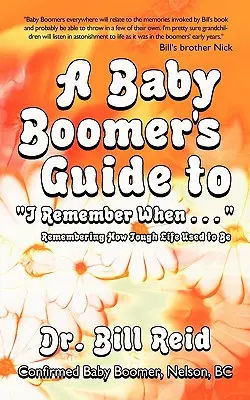 "Baby Boomers everywhere will relate to the memories invoked by Bill's book and probably be able to throw in a few of their own. I'm pretty sure grandchildren will listen in astonishment to life as it was in the boomers' early years."
Bill's brother Nick

A Baby Boomer's Guide to
"I Remember When . . ."
Remembering How Tough Life Used to Be

Dr. Bill Reid
Confirmed Baby Boomer, Nelson, BC